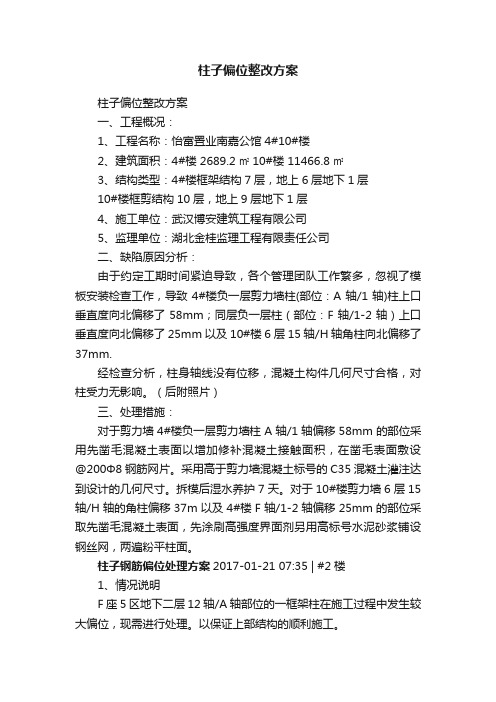 柱子偏位整改方案

柱子偏位整改方案

一、工程概况：

1、工程名称：怡富置业南嘉公馆 4#10#楼

2、建筑面积：4#楼 2689.2 ㎡ 10#楼 11466.8 ㎡

3、结构类型：4#楼框架结构 7 层，地上 6 层地下 1 层 10#楼框剪结构 10 层，地上 9 层地下 1 层

4、施工单位：武汉博安建筑工程有限公司

5、监理单位：湖北金桂监理工程有限责任公司

二、缺陷原因分析：

由于约定工期时间紧迫导致，各个管理团队工作繁多，忽视了模板安装检查工作，导致 4#楼负一层剪力墙柱(部位：A 轴/1 轴)柱上口垂直度向北偏移了 58mm；同层负一层柱（部位：F 轴/1-2 轴）上口垂直度向北偏移了 25mm 以及 10#楼 6 层 15 轴/H 轴角柱向北偏移了 37mm.

经检查分析，柱身轴线没有位移，混凝土构件几何尺寸合格，对柱受力无影响。（后附照片）

三、处理措施：

对于剪力墙 4#楼负一层剪力墙柱 A 轴/1 轴偏移 58mm 的部位采用先凿毛混凝土表面以增加修补混凝土接触面积，在凿毛表面敷设@200Φ8 钢筋网片。采用高于剪力墙混凝土标号的 C35 混凝土灌注达到设计的几何尺寸。拆模后湿水养护 7 天。对于 10#楼剪力墙 6 层 15 轴/H 轴的角柱偏移 37m 以及 4#楼 F 轴/1-2 轴偏移 25mm 的部位采取先凿毛混凝土表面，先涂刷高强度界面剂另用高标号水泥砂浆铺设钢丝网，两遍粉平柱面。

柱子钢筋偏位处理方案 2017-01-21 07:35 | #2 楼

1、情况说明

F 座 5 区地下二层 12 轴/A 轴部位的一框架柱在施工过程中发生较大偏位，现需进行处理。以保证上部结构的顺利施工。